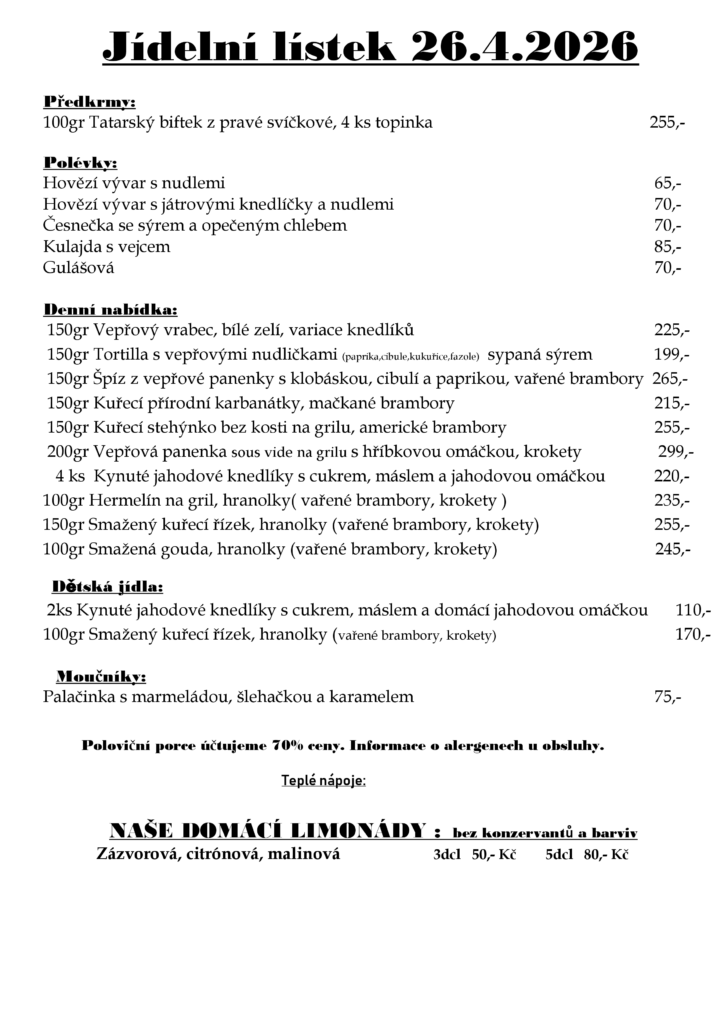 Jídelní lístek 26.4.2026

Předkrmy:
100gr Tatarský biftek z pravé svíčkové, 4 ks topinka 255,-

Polévky:
Hovězí vývar s nudlemi 65,-
Hovězí vývar s játrovými knedlíčky a nudlemi 70,-
Česnečka se sýrem a opečeným chlebem 70,-
Kulajda s vejcem 85,-
Gulášová 70,-

Denní nabídka:
150gr Vepřový vrabec, bílé zelí, variace knedlíků 225,-
150gr Tortilla s vepřovými nudličkami (paprika,cibule,kukuřice,fazole) sypaná sýrem 199,-
150gr Špíz z vepřové panenky s klobáskou, cibulí a paprikou, vařené brambory 265,-
150gr Kuřecí přírodní karbanátky, mačkané brambory 215,-
150gr Kuřecí stehýnko bez kosti na grilu, americké brambory 255,-
200gr Vepřová panenka sous vide na grilu s hříbkovou omáčkou, krokety 299,-
4 ks Kynuté jahodové knedlíky s cukrem, máslem a jahodovou omáčkou 220,-
100gr Hermelín na gril, hranolky( vařené brambory, krokety ) 235,-
150gr Smažený kuřecí řízek, hranolky (vařené brambory, krokety) 255,-
100gr Smažená gouda, hranolky (vařené brambory, krokety) 245,-

Dětská jídla:
2ks Kynuté jahodové knedlíky s cukrem, máslem a domácí jahodovou omáčkou 110,-
100gr Smažený kuřecí řízek, hranolky (vařené brambory, krokety) 170,-

Moučníky:
Palačinka s marmeládou, šlehačkou a karamelem 75,-

Poloviční porce účtujeme 70% ceny. Informace o alergenech u obsluhy.

Teplé nápoje:

NAŠE DOMÁCÍ LIMONÁDY : bez konzervantů a barviv
Zázvorová, citrónová, malinová 3dcl 50,- Kč 5dcl 80,- Kč